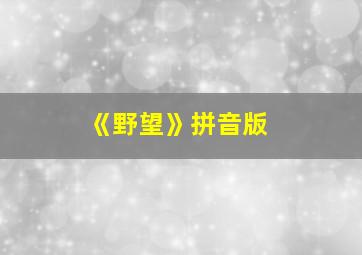 《野望》拼音版